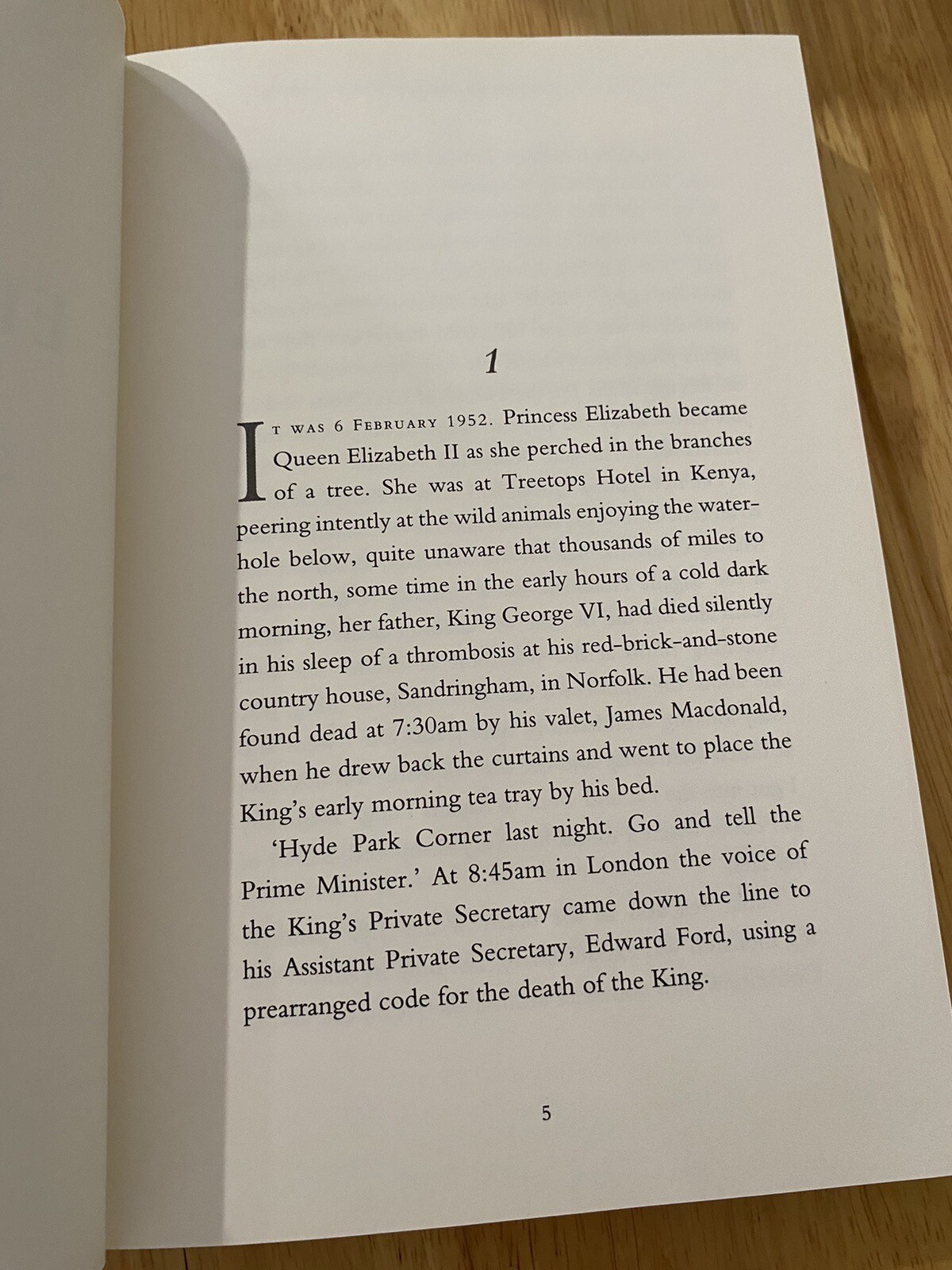 1

It was 6 February 1952. Princess Elizabeth became Queen Elizabeth II as she perched in the branches of a tree. She was at Treetops Hotel in Kenya, peering intently at the wild animals enjoying the waterhole below, quite unaware that thousands of miles to the north, some time in the early hours of a cold dark morning, her father, King George VI, had died silently in his sleep of a thrombosis at his red-brick-and-stone country house, Sandringham, in Norfolk. He had been found dead at 7:30am by his valet, James Macdonald, when he drew back the curtains and went to place the King's early morning tea tray by his bed.

'Hyde Park Corner last night. Go and tell the Prime Minister.' At 8:45am in London the voice of the King's Private Secretary came down the line to his Assistant Private Secretary, Edward Ford, using a prearranged code for the death of the King.

5